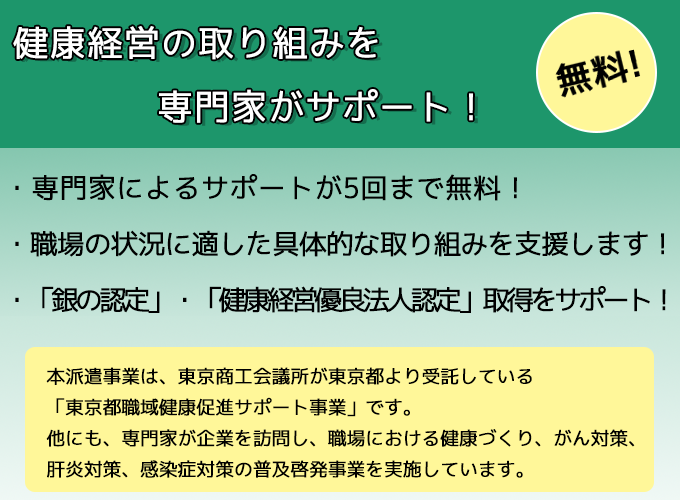 健康経営の取り組みを
専門家がサポート！

無料!

・専門家によるサポートが5回まで無料！

・職場の状況に適した具体的な取り組みを支援します！

・「銀の認定」・「健康経営優良法人認定」取得をサポート！

本派遣事業は、東京商工会議所が東京都より受託している「東京都職域健康促進サポート事業」です。
他にも、専門家が企業を訪問し、職場における健康づくり、がん対策、肝炎対策、感染症対策の普及啓発事業を実施しています。